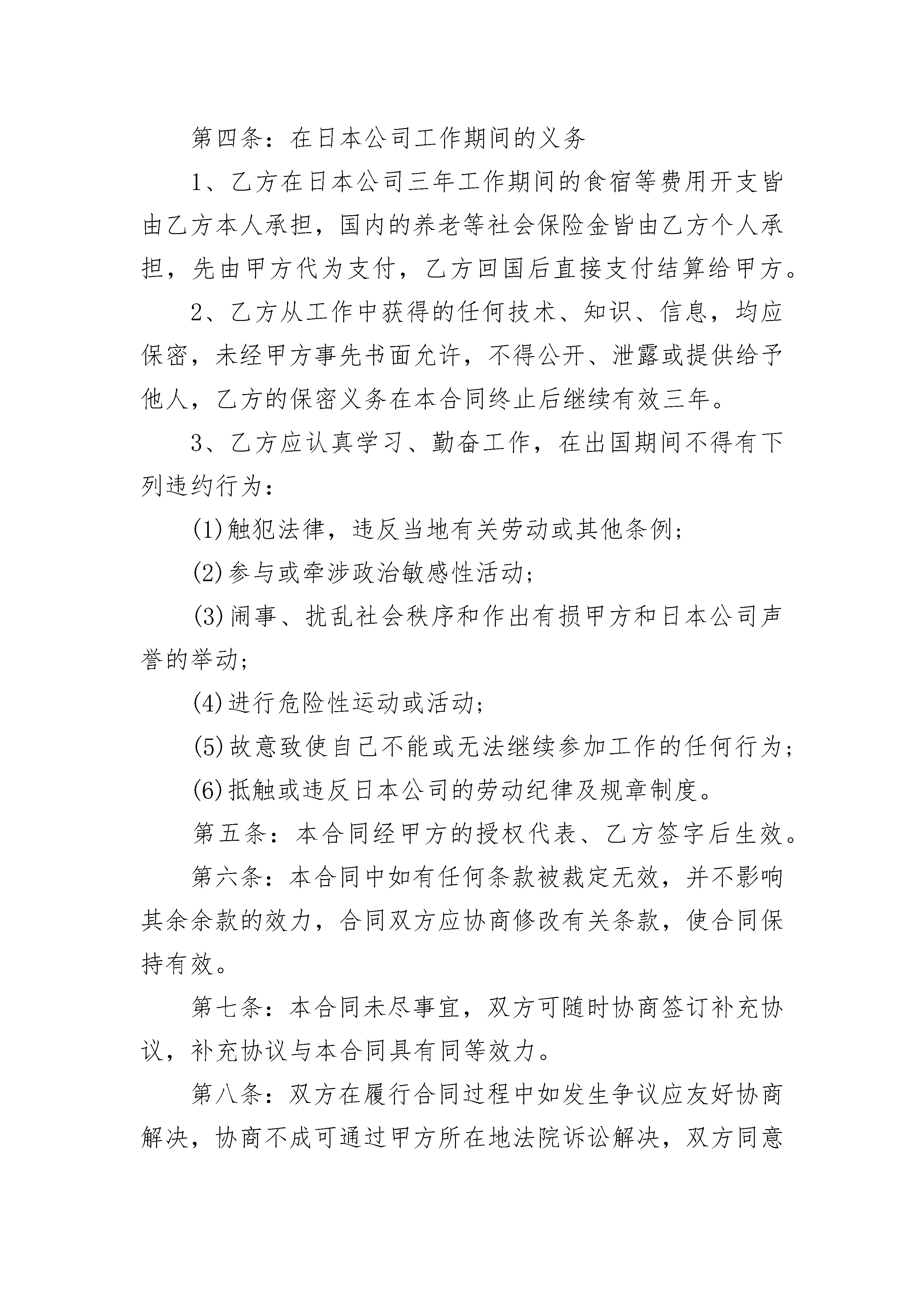 第四条：在日本公司工作期间的义务

1、乙方在日本公司三年工作期间的食宿等费用开支皆由乙方本人承担，国内的养老等社会保险金皆由乙方个人承担，先由甲方代为支付，乙方回国后直接支付结算给甲方。

2、乙方从工作中获得的任何技术、知识、信息，均应保密，未经甲方事先书面允许，不得公开、泄露或提供给予他人，乙方的保密义务在本合同终止后继续有效三年。

3、乙方应认真学习、勤奋工作，在出国期间不得有下列违约行为：

(1)触犯法律，违反当地有关劳动或其他条例；

(2)参与或牵涉政治敏感性活动；

(3)闹事、扰乱社会秩序和作出有损甲方和日本公司声誉的举动；

(4)进行危险性运动或活动；

(5)故意致使自己不能或无法继续参加工作的任何行为；

(6)抵触或违反日本公司的劳动纪律及规章制度。

第五条：本合同经甲方的授权代表、乙方签字后生效。

第六条：本合同中如有任何条款被裁定无效，并不影响其余余款的效力，合同双方应协商修改有关条款，使合同保持有效。

第七条：本合同未尽事宜，双方可随时协商签订补充协议，补充协议与本合同具有同等效力。

第八条：双方在履行合同过程中如发生争议应友好协商解决，协商不成可通过甲方所在地法院诉讼解决，双方同意